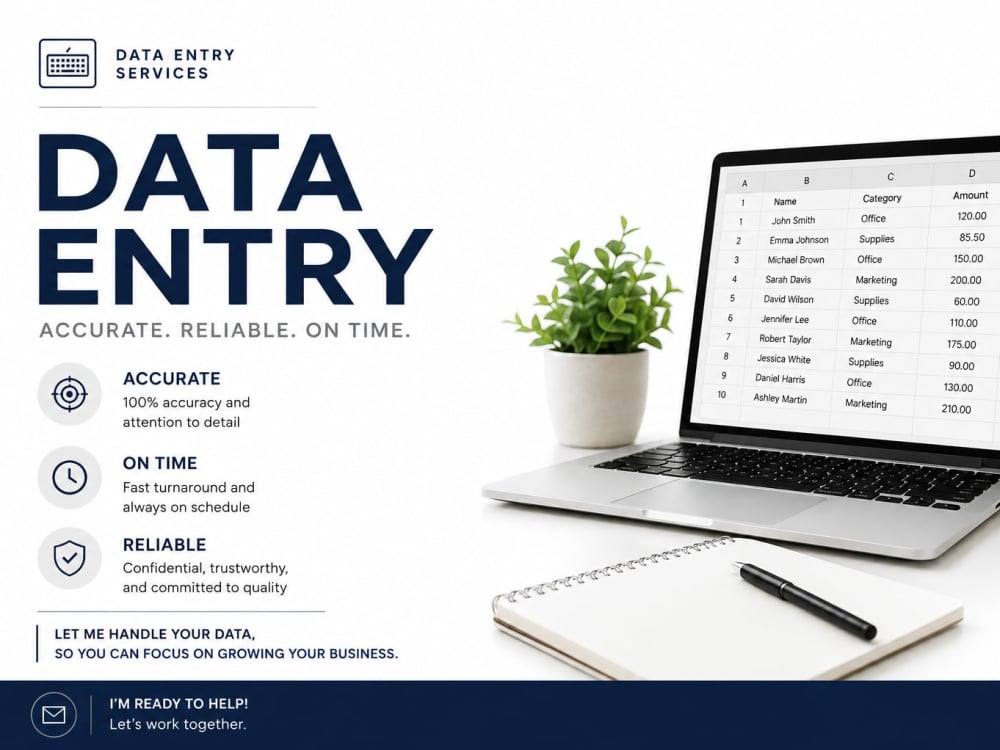 DATA ENTRY SERVICES

DATA ENTRY

ACCURATE. RELIABLE. ON TIME.

ACCURATE
100% accuracy and attention to detail

ON TIME
Fast turnaround and always on schedule

RELIABLE
Confidential, trustworthy, and committed to quality

LET ME HANDLE YOUR DATA, SO YOU CAN FOCUS ON GROWING YOUR BUSINESS.

| A | B | C | D |
|---|---|---|---|
| 1 | Name | Category | Amount |
| 1 | John Smith | Office | 120.00 |
| 2 | Emma Johnson | Supplies | 85.50 |
| 3 | Michael Brown | Office | 150.00 |
| 4 | Sarah Davis | Marketing | 200.00 |
| 5 | David Wilson | Supplies | 60.00 |
| 6 | Jennifer Lee | Office | 110.00 |
| 7 | Robert Taylor | Marketing | 175.00 |
| 8 | Jessica White | Supplies | 90.00 |
| 9 | Daniel Harris | Office | 130.00 |
| 10 | Ashley Martin | Marketing | 210.00 |

I'M READY TO HELP!
Let's work together.